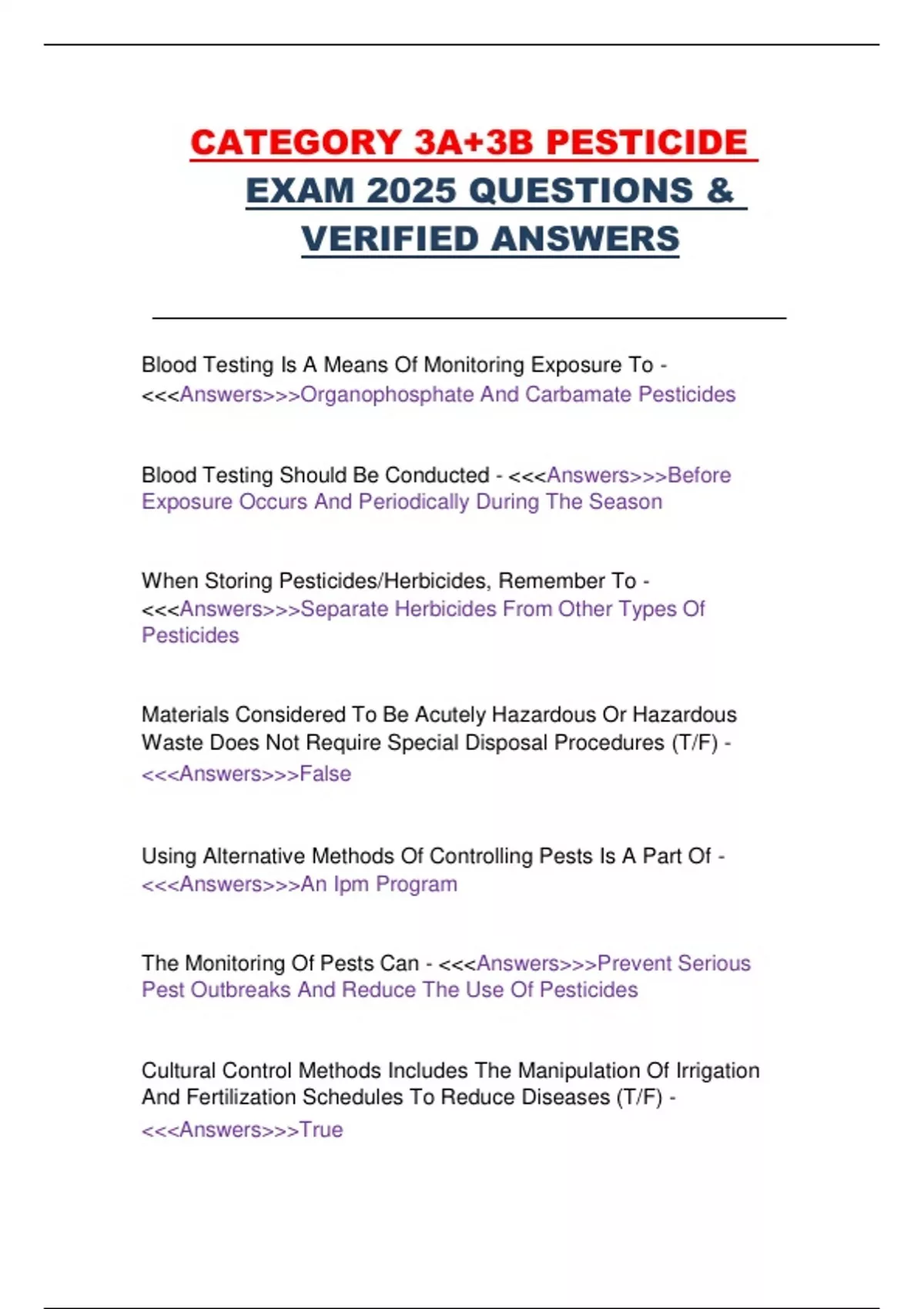 CATEGORY 3A+3B PESTICIDE EXAM 2025 QUESTIONS & VERIFIED ANSWERS

Blood Testing Is A Means Of Monitoring Exposure To - <<<Answers>>>Organophosphate And Carbamate Pesticides

Blood Testing Should Be Conducted - <<<Answers>>>Before Exposure Occurs And Periodically During The Season

When Storing Pesticides/Herbicides, Remember To - <<<Answers>>>Separate Herbicides From Other Types Of Pesticides

Materials Considered To Be Acutely Hazardous Or Hazardous Waste Does Not Require Special Disposal Procedures (T/F) - <<<Answers>>>False

Using Alternative Methods Of Controlling Pests Is A Part Of - <<<Answers>>>An Ipm Program

The Monitoring Of Pests Can - <<<Answers>>>Prevent Serious Pest Outbreaks And Reduce The Use Of Pesticides

Cultural Control Methods Includes The Manipulation Of Irrigation And Fertilization Schedules To Reduce Diseases (T/F) - <<<Answers>>>True